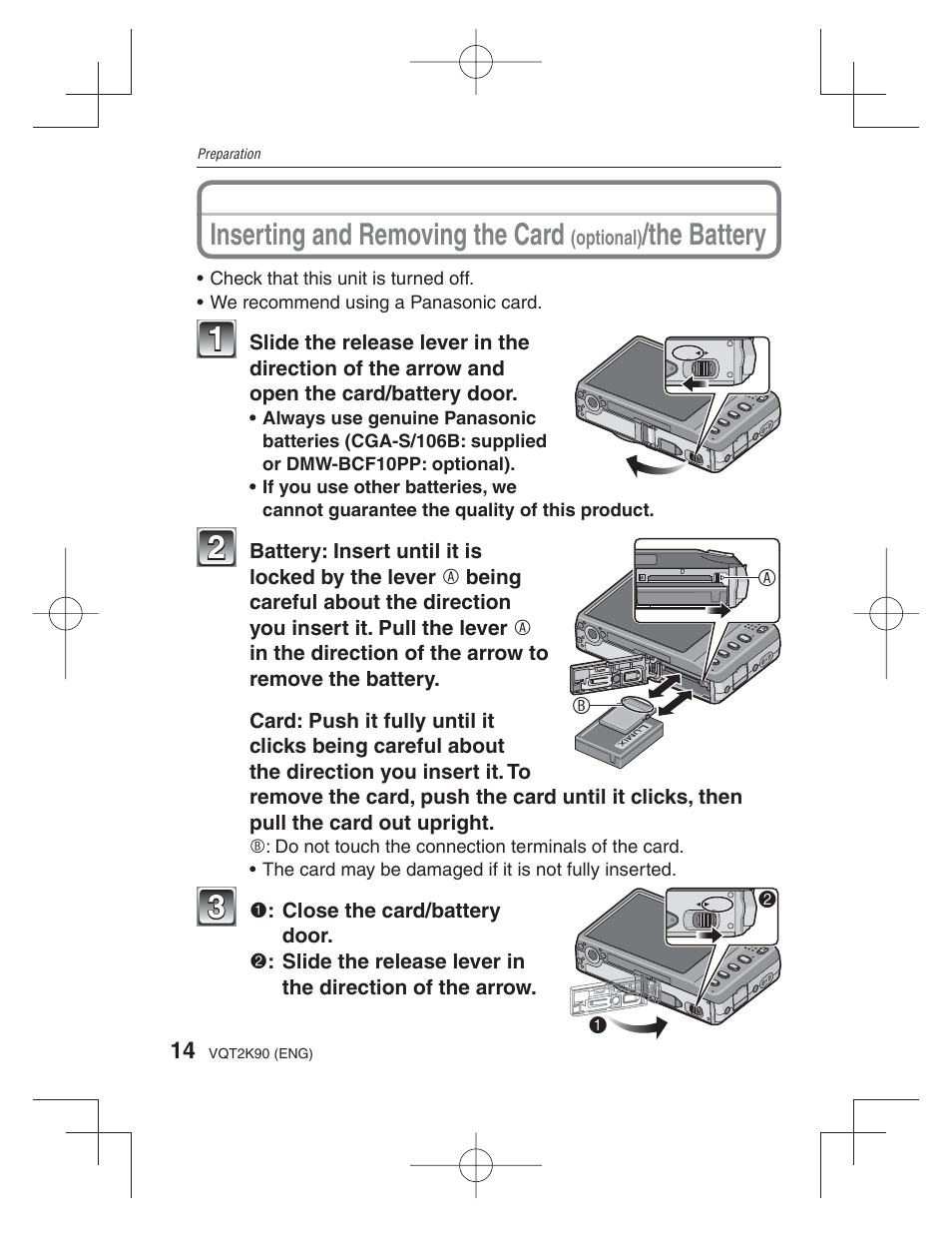 Preparation

Inserting and Removing the Card (optional)/the Battery

• Check that this unit is turned off.
• We recommend using a Panasonic card.

1

Slide the release lever in the direction of the arrow and open the card/battery door.
• Always use genuine Panasonic batteries (CGA-S/106B: supplied or DMW-BCF10PP: optional).
• If you use other batteries, we cannot guarantee the quality of this product.

2

Battery: Insert until it is locked by the lever Ⓐ being careful about the direction you insert it. Pull the lever Ⓐ in the direction of the arrow to remove the battery.

Card: Push it fully until it clicks being careful about the direction you insert it. To remove the card, push the card until it clicks, then pull the card out upright.
Ⓑ: Do not touch the connection terminals of the card.
• The card may be damaged if it is not fully inserted.

Ⓐ
Ⓑ
LUMIX

3

❶: Close the card/battery door.
❷: Slide the release lever in the direction of the arrow.

❷
❶

14 VQT2K90 (ENG)